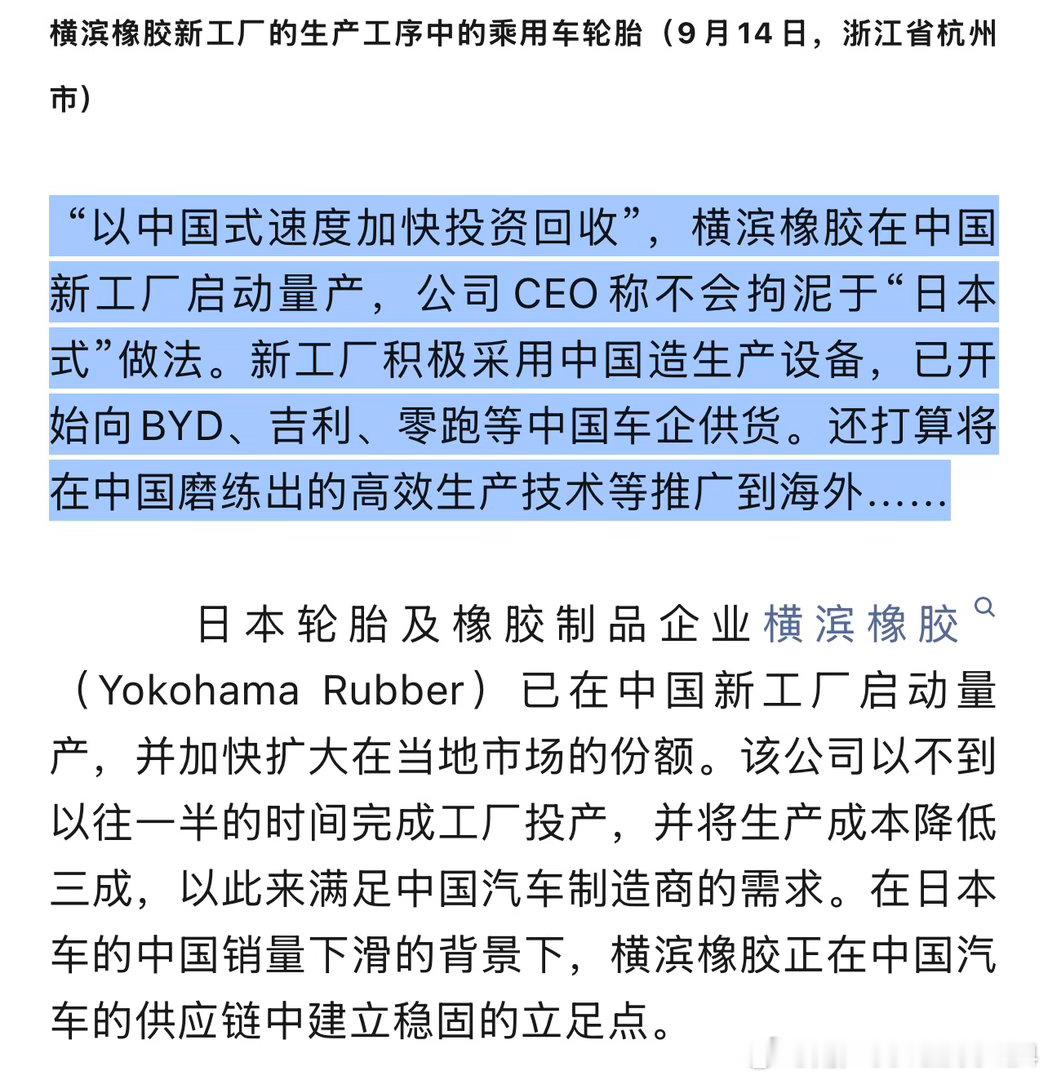 横滨橡胶新工厂的生产工序中的乘用车轮胎（9月14日，浙江省杭州市）

“以中国式速度加快投资回收”，横滨橡胶在中国新工厂启动量产，公司CEO称不会拘泥于“日本式”做法。新工厂积极采用中国造生产设备，已开始向BYD、吉利、零跑等中国车企供货。还打算将在中国磨练出的高效生产技术等推广到海外……

日本轮胎及橡胶制品企业横滨橡胶（Yokohama Rubber）已在中国新工厂启动量产，并加快扩大在当地市场的份额。该公司以不到以往一半的时间完成工厂投产，并将生产成本降低三成，以此来满足中国汽车制造商的需求。在日本车的中国销量下滑的背景下，横滨橡胶正在中国汽车的供应链中建立稳固的立足点。